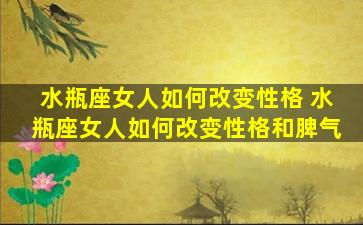 水瓶座女人如何改变性格 水瓶座女人如何改变性格和脾气